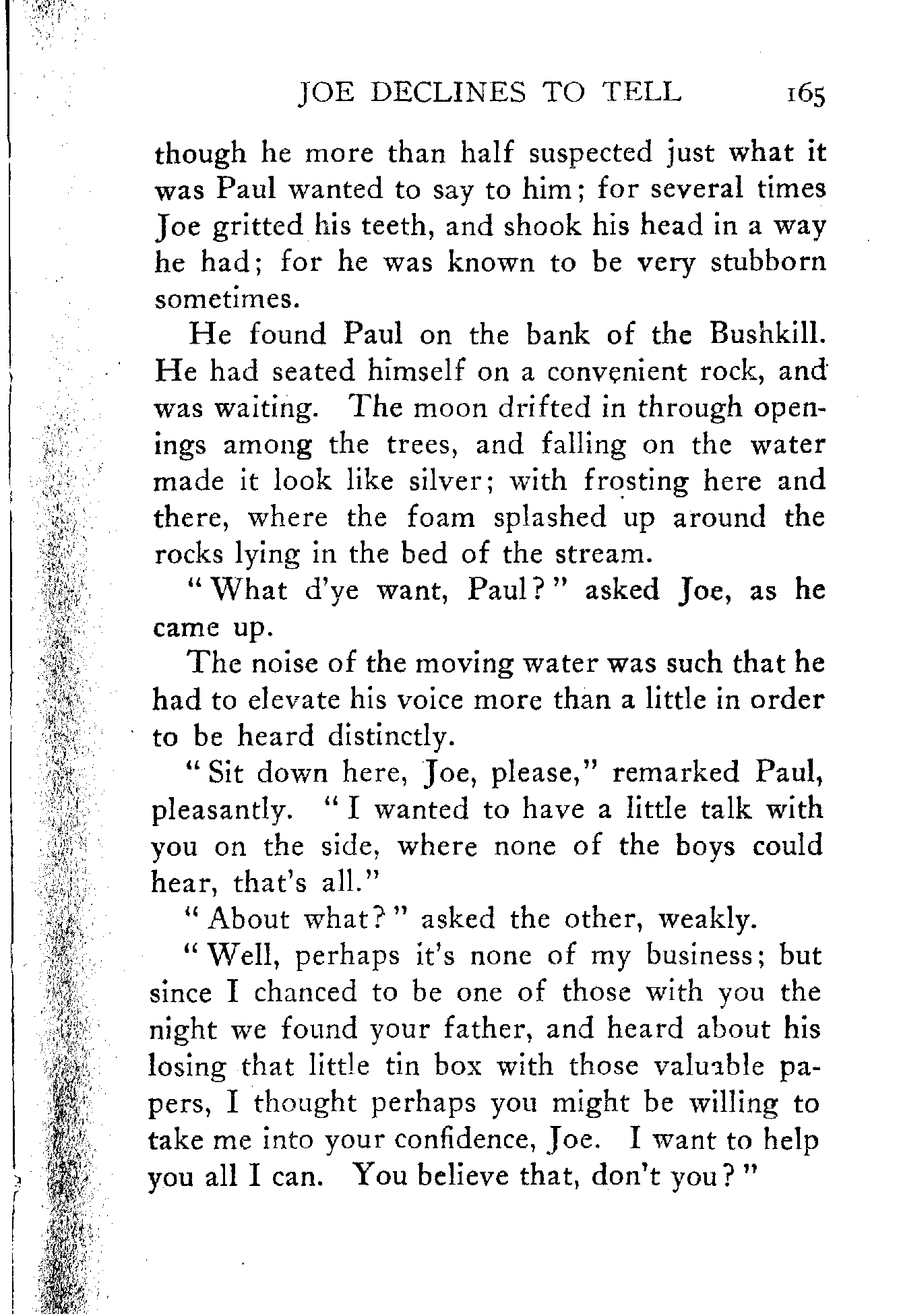 JOE DECLINES TO TELL 165

though he more than half suspected just what it was Paul wanted to say to him; for several times Joe gritted his teeth, and shook his head in a way he had; for he was known to be very stubborn sometimes.

He found Paul on the bank of the Bushkill. He had seated himself on a convenient rock, and was waiting. The moon drifted in through openings among the trees, and falling on the water made it look like silver; with frosting here and there, where the foam splashed up around the rocks lying in the bed of the stream.

"What d'ye want, Paul?" asked Joe, as he came up.

The noise of the moving water was such that he had to elevate his voice more than a little in order to be heard distinctly.

"Sit down here, Joe, please," remarked Paul, pleasantly. "I wanted to have a little talk with you on the side, where none of the boys could hear, that's all."

"About what?" asked the other, weakly.

"Well, perhaps it's none of my business; but since I chanced to be one of those with you the night we found your father, and heard about his losing that little tin box with those valuable papers, I thought perhaps you might be willing to take me into your confidence, Joe. I want to help you all I can. You believe that, don't you?"